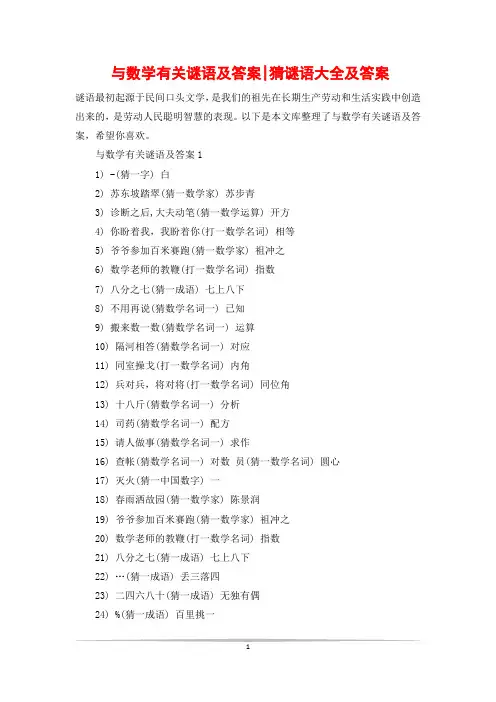 与数学有关谜语及答案|猜谜语大全及答案

谜语最初起源于民间口头文学，是我们的祖先在长期生产劳动和生活实践中创造出来的，是劳动人民聪明智慧的表现。以下是本文库整理了与数学有关谜语及答案，希望你喜欢。

与数学有关谜语及答案 1

1) -(猜一字) 白

2) 苏东坡踏翠(猜一数学家) 苏步青

3) 诊断之后,大夫动笔(猜一数学运算) 开方

4) 你盼着我，我盼着你(打一数学名词) 相等

5) 爷爷参加百米赛跑(猜一数学家) 祖冲之

6) 数学老师的教鞭(打一数学名词) 指数

7) 八分之七(猜一成语) 七上八下

8) 不用再说(猜数学名词一) 已知

9) 搬来数一数(猜数学名词一) 运算

10) 隔河相答(猜数学名词一) 对应

11) 同室操戈(打一数学名词) 内角

12) 兵对兵，将对将(打一数学名词) 同位角

13) 十八斤(猜数学名词一) 分析

14) 司药(猜数学名词一) 配方

15) 请人做事(猜数学名词一) 求作

16) 查帐(猜数学名词一) 对数 员(猜一数学名词) 圆心

17) 灭火(猜一中国数字) 一

18) 春雨洒故园(猜一数学家) 陈景润

19) 爷爷参加百米赛跑(猜一数学家) 祖冲之

20) 数学老师的教鞭(打一数学名词) 指数

21) 八分之七(猜一成语) 七上八下

22) …(猜一成语) 丢三落四

23) 二四六八十(猜一成语) 无独有偶

24) %(猜一成语) 百里挑一

1